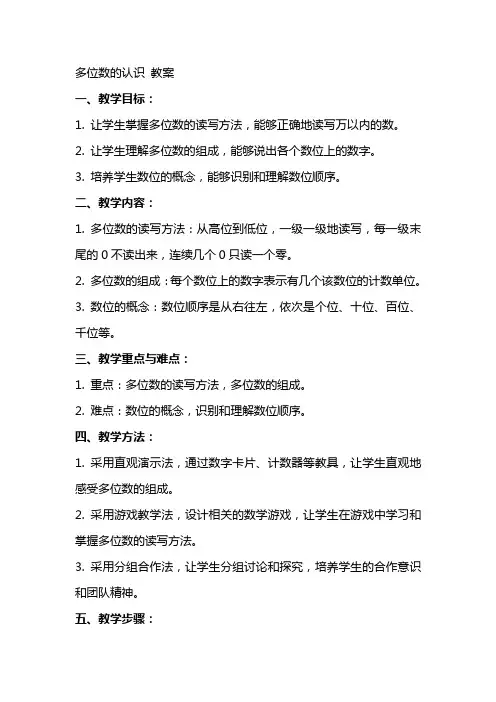 多位数的认识 教案

一、教学目标：

1. 让学生掌握多位数的读写方法，能够正确地读写万以内的数。

2. 让学生理解多位数的组成，能够说出各个数位上的数字。

3. 培养学生数位的概念，能够识别和理解数位顺序。

二、教学内容：

1. 多位数的读写方法：从高位到低位，一级一级地读写，每一级末尾的 0 不读出来，连续几个 0 只读一个零。

2. 多位数的组成：每个数位上的数字表示有几个该数位的计数单位。

3. 数位的概念：数位顺序是从右往左，依次是个位、十位、百位、千位等。

三、教学重点与难点：

1. 重点：多位数的读写方法，多位数的组成。

2. 难点：数位的概念，识别和理解数位顺序。

四、教学方法：

1. 采用直观演示法，通过数字卡片、计数器等教具，让学生直观地感受多位数的组成。

2. 采用游戏教学法，设计相关的数学游戏，让学生在游戏中学习和掌握多位数的读写方法。

3. 采用分组合作法，让学生分组讨论和探究，培养学生的合作意识和团队精神。

五、教学步骤：